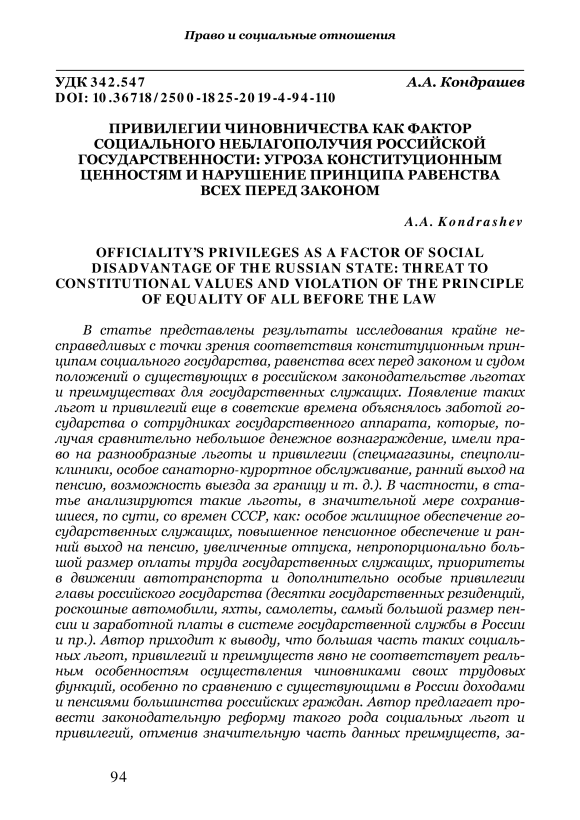 Право и социальные отношения

УДК 342.547
DOI: 10.36718/2500-1825-2019-4-94-110

А.А. Кондрашев

ПРИВИЛЕГИИ ЧИНОВНИЧЕСТВА КАК ФАКТОР СОЦИАЛЬНОГО НЕБЛАГОПОЛУЧИЯ РОССИЙСКОЙ ГОСУДАРСТВЕННОСТИ: УГРОЗА КОНСТИТУЦИОННЫМ ЦЕННОСТЯМ И НАРУШЕНИЕ ПРИНЦИПА РАВЕНСТВА ВСЕХ ПЕРЕД ЗАКОНОМ

A.A. Kondrashev

OFFICIALITY'S PRIVILEGES AS A FACTOR OF SOCIAL DISADVANTAGE OF THE RUSSIAN STATE: THREAT TO CONSTITUTIONAL VALUES AND VIOLATION OF THE PRINCIPLE OF EQUALITY OF ALL BEFORE THE LAW

В статье представлены результаты исследования крайне несправедливых с точки зрения соответствия конституционным принципам социального государства, равенства всех перед законом и судом положений о существующих в российском законодательстве льготах и преимуществах для государственных служащих. Появление таких льгот и привилегий еще в советские времена объяснялось заботой государства о сотрудниках государственного аппарата, которые, получая сравнительно небольшое денежное вознаграждение, имели право на разнообразные льготы и привилегии (спецмагазины, спецполиклиники, особое санаторно-курортное обслуживание, ранний выход на пенсию, возможность выезда за границу и т. д.). В частности, в статье анализируются такие льготы, в значительной мере сохранившиеся, по сути, со времен СССР, как: особое жилищное обеспечение государственных служащих, повышенное пенсионное обеспечение и ранний выход на пенсию, увеличенные отпуска, непропорционально большой размер оплаты труда государственных служащих, приоритеты в движении автотранспорта и дополнительно особые привилегии главы российского государства (десятки государственных резиденций, роскошные автомобили, яхты, самолеты, самый большой размер пенсии и заработной платы в системе государственной службы в России и пр.). Автор приходит к выводу, что большая часть таких социальных льгот, привилегий и преимуществ явно не соответствует реальным особенностям осуществления чиновниками своих трудовых функций, особенно по сравнению с существующими в России доходами и пенсиями большинства российских граждан. Автор предлагает провести законодательную реформу такого рода социальных льгот и привилегий, отменив значительную часть данных преимуществ, за-

94